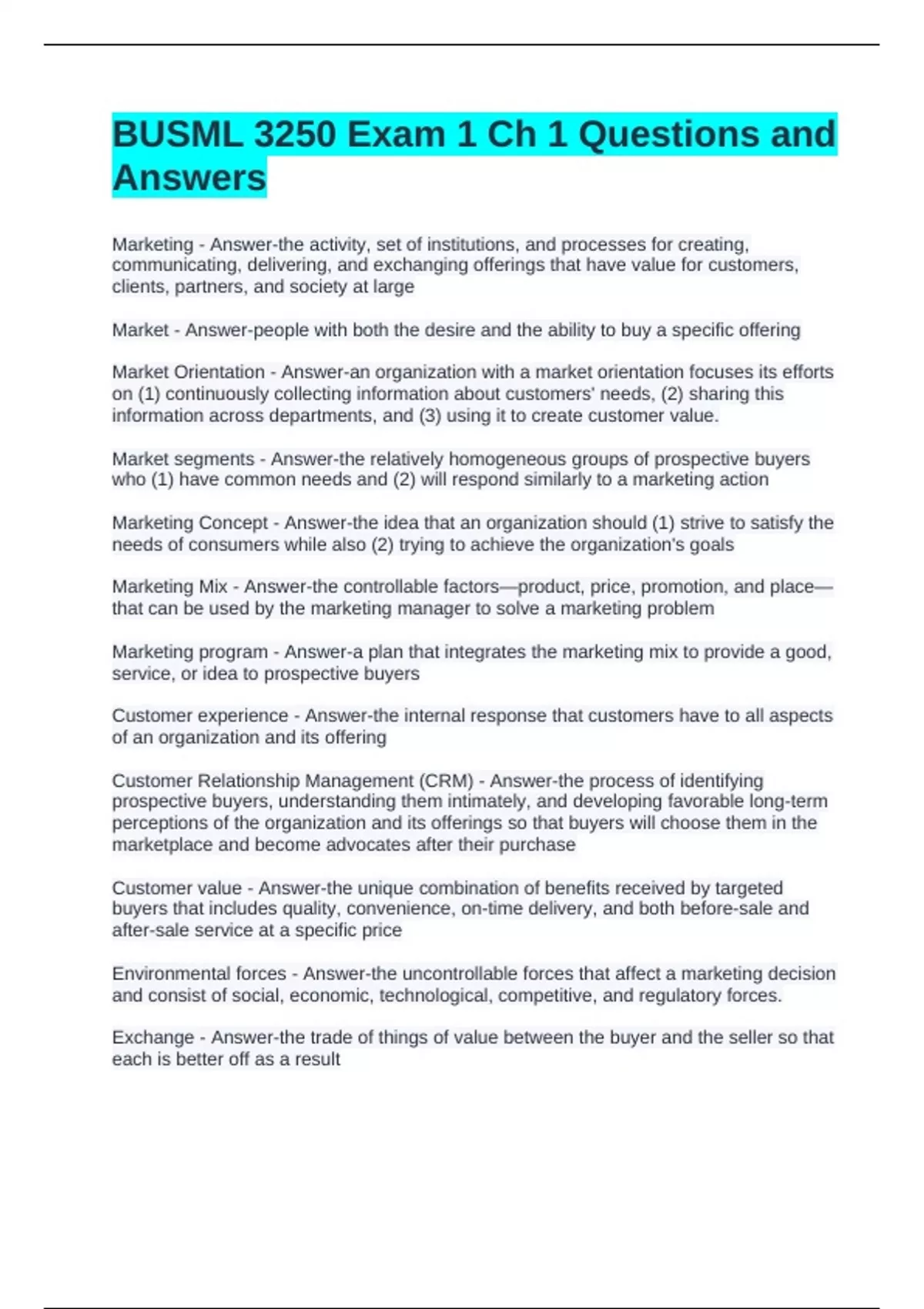 BUSML 3250 Exam 1 Ch 1 Questions and Answers

Marketing - Answer-the activity, set of institutions, and processes for creating, communicating, delivering, and exchanging offerings that have value for customers, clients, partners, and society at large

Market - Answer-people with both the desire and the ability to buy a specific offering

Market Orientation - Answer-an organization with a market orientation focuses its efforts on (1) continuously collecting information about customers' needs, (2) sharing this information across departments, and (3) using it to create customer value.

Market segments - Answer-the relatively homogeneous groups of prospective buyers who (1) have common needs and (2) will respond similarly to a marketing action

Marketing Concept - Answer-the idea that an organization should (1) strive to satisfy the needs of consumers while also (2) trying to achieve the organization's goals

Marketing Mix - Answer-the controllable factors—product, price, promotion, and place—that can be used by the marketing manager to solve a marketing problem

Marketing program - Answer-a plan that integrates the marketing mix to provide a good, service, or idea to prospective buyers

Customer experience - Answer-the internal response that customers have to all aspects of an organization and its offering

Customer Relationship Management (CRM) - Answer-the process of identifying prospective buyers, understanding them intimately, and developing favorable long-term perceptions of the organization and its offerings so that buyers will choose them in the marketplace and become advocates after their purchase

Customer value - Answer-the unique combination of benefits received by targeted buyers that includes quality, convenience, on-time delivery, and both before-sale and after-sale service at a specific price

Environmental forces - Answer-the uncontrollable forces that affect a marketing decision and consist of social, economic, technological, competitive, and regulatory forces.

Exchange - Answer-the trade of things of value between the buyer and the seller so that each is better off as a result